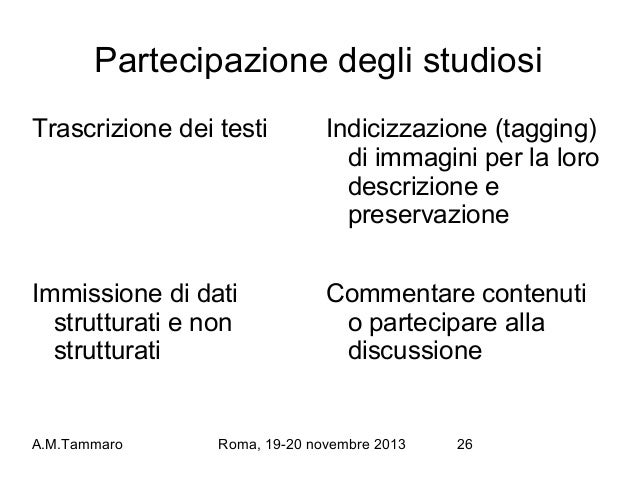 Partecipazione degli studiosi

Trascrizione dei testi

Immissione di dati strutturati e non strutturati

Indicizzazione (tagging) di immagini per la loro descrizione e preservazione

Commentare contenuti o partecipare alla discussione

A.M.Tammaro

Roma, 19-20 novembre 2013

26